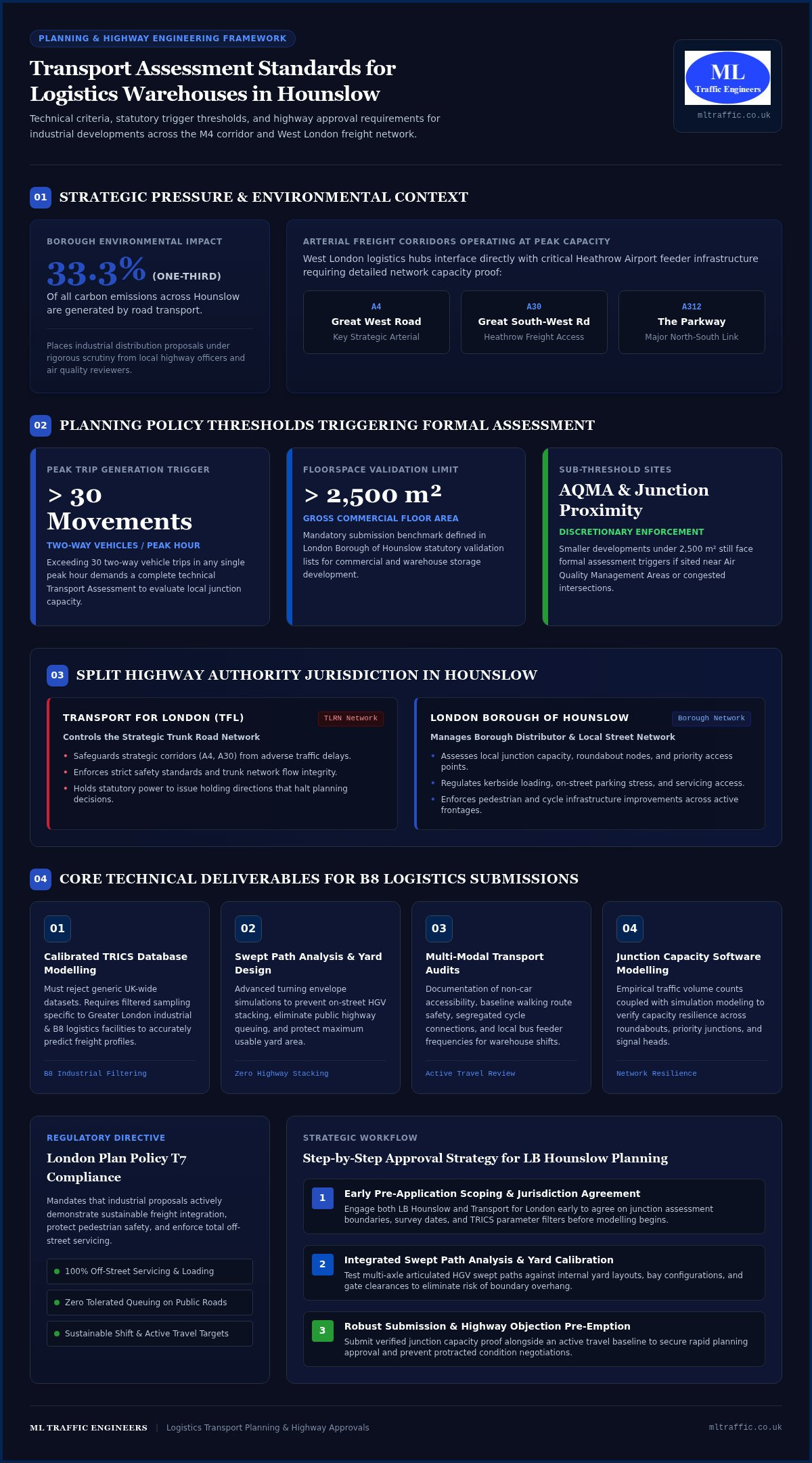 PLANNING & HIGHWAY ENGINEERING FRAMEWORK

Transport Assessment Standards for Logistics Warehouses in Hounslow

Technical criteria, statutory trigger thresholds, and highway approval requirements for industrial developments across the M4 corridor and West London freight network.

ML
Traffic Engineers
mltraffic.co.uk

01 STRATEGIC PRESSURE & ENVIRONMENTAL CONTEXT

BOROUGH ENVIRONMENTAL IMPACT

33.3% (ONE-THIRD)

Of all carbon emissions across Hounslow are generated by road transport.

Places industrial distribution proposals under rigorous scrutiny from local highway officers and air quality reviewers.

ARTERIAL FREIGHT CORRIDORS OPERATING AT PEAK CAPACITY

West London logistics hubs interface directly with critical Heathrow Airport feeder infrastructure requiring detailed network capacity proof:

A4
Great West Road
Key Strategic Arterial

A30
Great South-West Rd
Heathrow Freight Access

A312
The Parkway
Major North-South Link

02 PLANNING POLICY THRESHOLDS TRIGGERING FORMAL ASSESSMENT

PEAK TRIP GENERATION TRIGGER

> 30 Movements

TWO-WAY VEHICLES / PEAK HOUR

Exceeding 30 two-way vehicle trips in any single peak hour demands a complete technical Transport Assessment to evaluate local junction capacity.

FLOORSPACE VALIDATION LIMIT

> 2,500 m²

GROSS COMMERCIAL FLOOR AREA

Mandatory submission benchmark defined in London Borough of Hounslow statutory validation lists for commercial and warehouse storage development.

SUB-THRESHOLD SITES

AQMA & Junction Proximity

DISCRETIONARY ENFORCEMENT

Smaller developments under 2,500 m² still face formal assessment triggers if sited near Air Quality Management Areas or congested intersections.

03 SPLIT HIGHWAY AUTHORITY JURISDICTION IN HOUNSLOW

TRANSPORT FOR LONDON (TFL) TLRN Network

Controls the Strategic Trunk Road Network

• Safeguards strategic corridors (A4, A30) from adverse traffic delays.
• Enforces strict safety standards and trunk network flow integrity.
• Holds statutory power to issue holding directions that halt planning decisions.

LONDON BOROUGH OF HOUNSLOW Borough Network

Manages Borough Distributor & Local Street Network

• Assesses local junction capacity, roundabout nodes, and priority access points.
• Regulates kerbside loading, on-street parking stress, and servicing access.
• Enforces pedestrian and cycle infrastructure improvements across active frontages.

04 CORE TECHNICAL DELIVERABLES FOR B8 LOGISTICS SUBMISSIONS

01
Calibrated TRICS Database Modelling
Must reject generic UK-wide datasets. Requires filtered sampling specific to Greater London industrial & B8 logistics facilities to accurately predict freight profiles.
B8 Industrial Filtering

02
Swept Path Analysis & Yard Design
Advanced turning envelope simulations to prevent on-street HGV stacking, eliminate public highway queuing, and protect maximum usable yard area.
Zero Highway Stacking

03
Multi-Modal Transport Audits
Documentation of non-car accessibility, baseline walking route safety, segregated cycle connections, and local bus feeder frequencies for warehouse shifts.
Active Travel Review

04
Junction Capacity Software Modelling
Empirical traffic volume counts coupled with simulation modeling to verify capacity resilience across roundabouts, priority junctions, and signal heads.
Network Resilience

REGULATORY DIRECTIVE

London Plan Policy T7 Compliance

Mandates that industrial proposals actively demonstrate sustainable freight integration, protect pedestrian safety, and enforce total off-street servicing.

100% Off-Street Servicing & Loading
Zero Tolerated Queuing on Public Roads
Sustainable Shift & Active Travel Targets

STRATEGIC WORKFLOW

Step-by-Step Approval Strategy for LB Hounslow Planning

1 Early Pre-Application Scoping & Jurisdiction Agreement
Engage both LB Hounslow and Transport for London early to agree on junction assessment boundaries, survey dates, and TRICS parameter filters before modelling begins.

2 Integrated Swept Path Analysis & Yard Calibration
Test multi-axle articulated HGV swept paths against internal yard layouts, bay configurations, and gate clearances to eliminate risk of boundary overhang.

3 Robust Submission & Highway Objection Pre-Emption
Submit verified junction capacity proof alongside an active travel baseline to secure rapid planning approval and prevent protracted condition negotiations.

ML TRAFFIC ENGINEERS | Logistics Transport Planning & Highway Approvals
mltraffic.co.uk